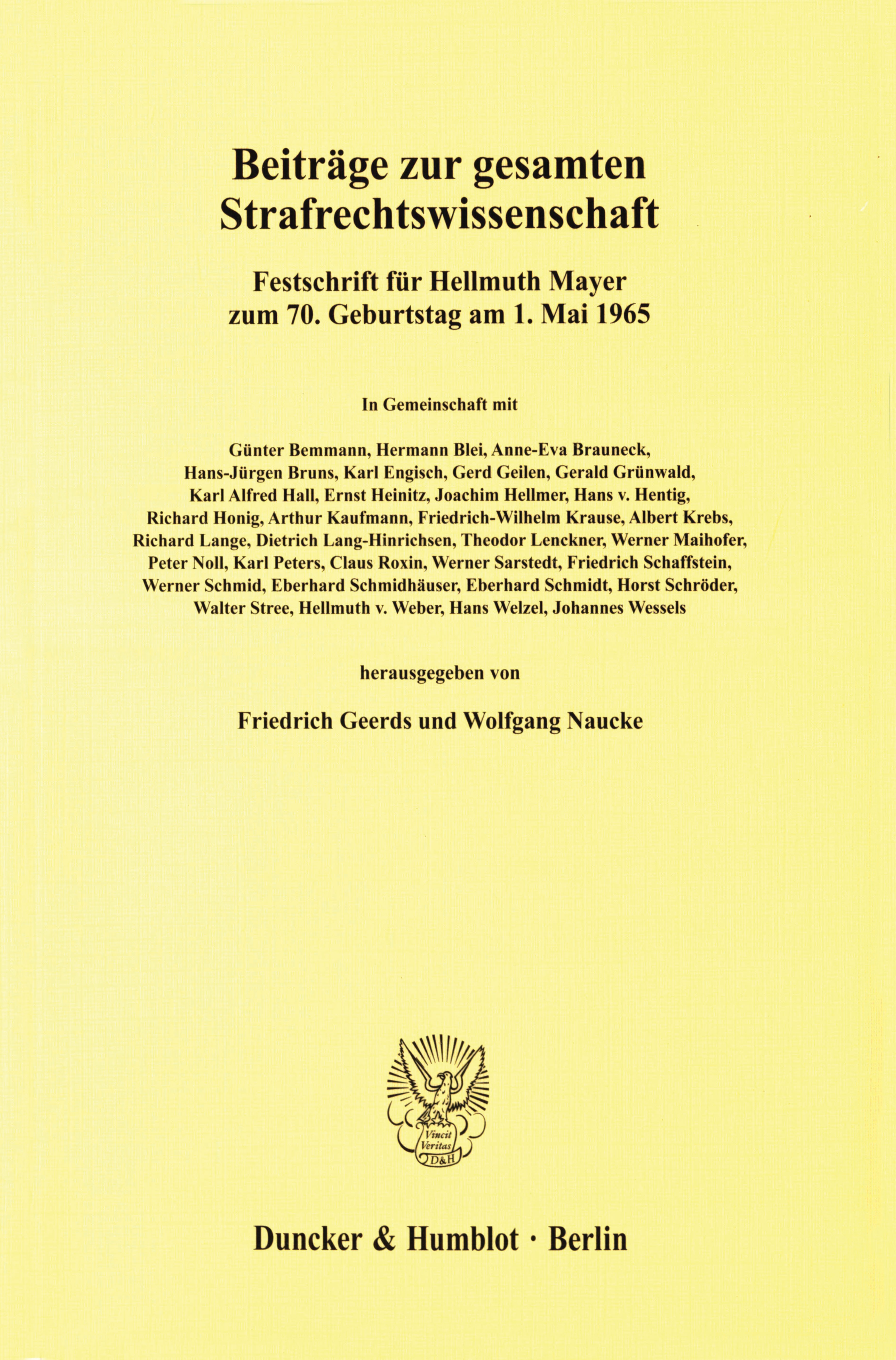 Beiträge zur gesamten Strafrechtswissenschaft

Festschrift für Hellmuth Mayer zum 70. Geburtstag am 1. Mai 1965

In Gemeinschaft mit

Günter Bemmann, Hermann Blei, Anne-Eva Brauneck, Hans-Jürgen Bruns, Karl Engisch, Gerd Geilen, Gerald Grünwald, Karl Alfred Hall, Ernst Heinitz, Joachim Hellmer, Hans v. Hentig, Richard Honig, Arthur Kaufmann, Friedrich-Wilhelm Krause, Albert Krebs, Richard Lange, Dietrich Lang-Hinrichsen, Theodor Lenckner, Werner Maihofer, Peter Noll, Karl Peters, Claus Roxin, Werner Sarstedt, Friedrich Schaffstein, Werner Schmid, Eberhard Schmidhäuser, Eberhard Schmidt, Horst Schröder, Walter Stree, Hellmuth v. Weber, Hans Welzel, Johannes Wessels

herausgegeben von

Friedrich Geerds und Wolfgang Naucke

Vincit Veritas
D&H

Duncker & Humblot · Berlin